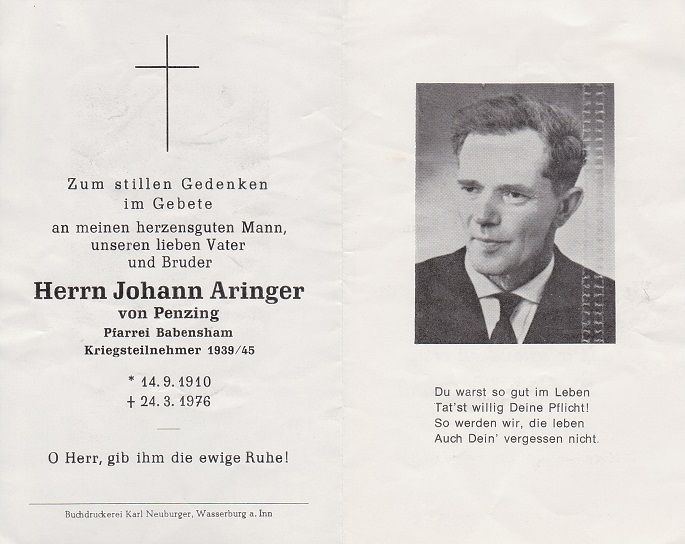 Zum stillen Gedenken
im Gebete
an meinen herzensguten Mann,
unseren lieben Vater
und Bruder

Herrn Johann Aringer
von Penzing
Pfarrei Babensham
Kriegsteilnehmer 1939/45

* 14. 9. 1910
† 24. 3. 1976

O Herr, gib ihm die ewige Ruhe!

Buchdruckerei Karl Neuburger, Wasserburg a. Inn

Du warst so gut im Leben
Tat'st willig Deine Pflicht!
So werden wir, die leben
Auch Dein' vergessen nicht.